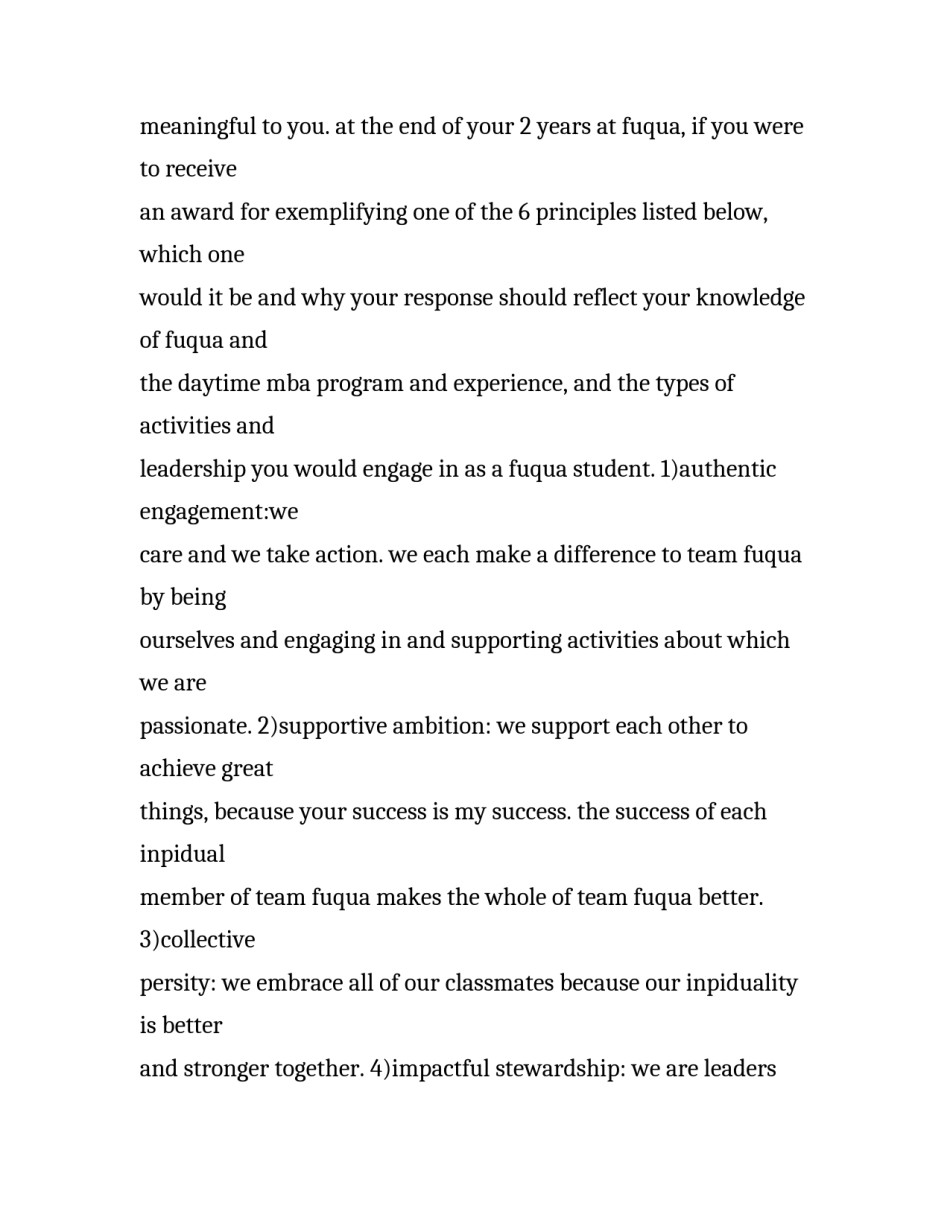 meaningful to you. at the end of your 2 years at fuqua, if you were to receive
an award for exemplifying one of the 6 principles listed below, which one
would it be and why your response should reflect your knowledge of fuqua and
the daytime mba program and experience, and the types of activities and
leadership you would engage in as a fuqua student. 1)authentic engagement:we
care and we take action. we each make a difference to team fuqua by being
ourselves and engaging in and supporting activities about which we are
passionate. 2)supportive ambition: we support each other to achieve great
things, because your success is my success. the success of each inpidual
member of team fuqua makes the whole of team fuqua better. 3)collective
persity: we embrace all of our classmates because our inpiduality is better
and stronger together. 4)impactful stewardship: we are leaders